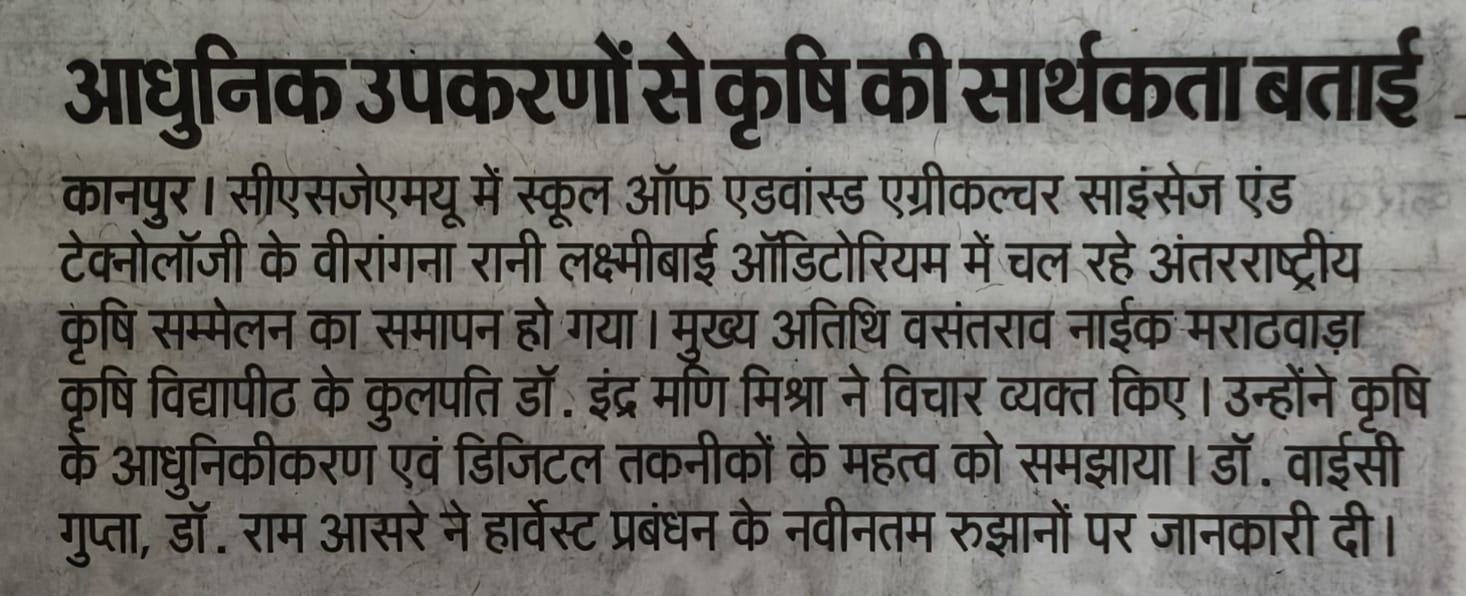 आधुनिक उपकरणों से कृषि की सार्थकता बताई

कानपुर। सीएसजेएमयू में स्कूल ऑफ एडवांस्ड एग्रीकल्चर साइंसेज एंड टेक्नोलॉजी के वीरांगना रानी लक्ष्मीबाई ऑडिटोरियम में चल रहे अंतरराष्ट्रीय कृषि सम्मेलन का समापन हो गया। मुख्य अतिथि वसंतराव नाईक मराठवाड़ा कृषि विद्यापीठ के कुलपति डॉ. इंद्र मणि मिश्रा ने विचार व्यक्त किए। उन्होंने कृषि के आधुनिकीकरण एवं डिजिटल तकनीकों के महत्व को समझाया। डॉ. वाईसी गुप्ता, डॉ. राम आसरे ने हार्वेस्ट प्रबंधन के नवीनतम रुझानों पर जानकारी दी।